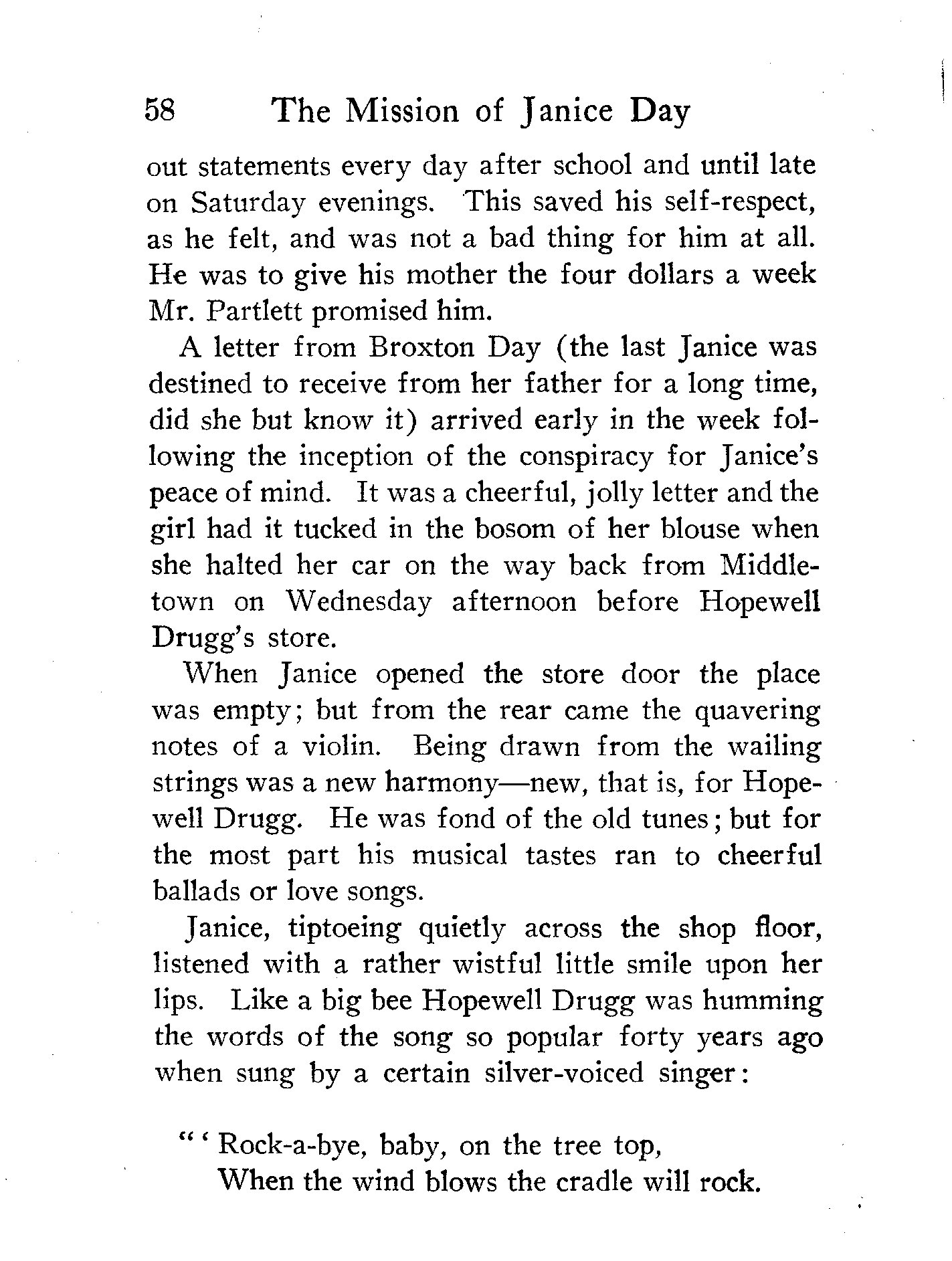 58 The Mission of Janice Day

out statements every day after school and until late on Saturday evenings. This saved his self-respect, as he felt, and was not a bad thing for him at all. He was to give his mother the four dollars a week Mr. Partlett promised him.

A letter from Broxton Day (the last Janice was destined to receive from her father for a long time, did she but know it) arrived early in the week following the inception of the conspiracy for Janice's peace of mind. It was a cheerful, jolly letter and the girl had it tucked in the bosom of her blouse when she halted her car on the way back from Middletown on Wednesday afternoon before Hopewell Drugg's store.

When Janice opened the store door the place was empty; but from the rear came the quavering notes of a violin. Being drawn from the wailing strings was a new harmony—new, that is, for Hopewell Drugg. He was fond of the old tunes; but for the most part his musical tastes ran to cheerful ballads or love songs.

Janice, tiptoeing quietly across the shop floor, listened with a rather wistful little smile upon her lips. Like a big bee Hopewell Drugg was humming the words of the song so popular forty years ago when sung by a certain silver-voiced singer:

" ' Rock-a-bye, baby, on the tree top,
When the wind blows the cradle will rock.